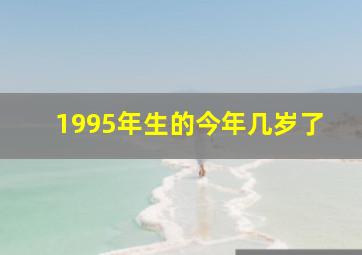 1995年生的今年几岁了